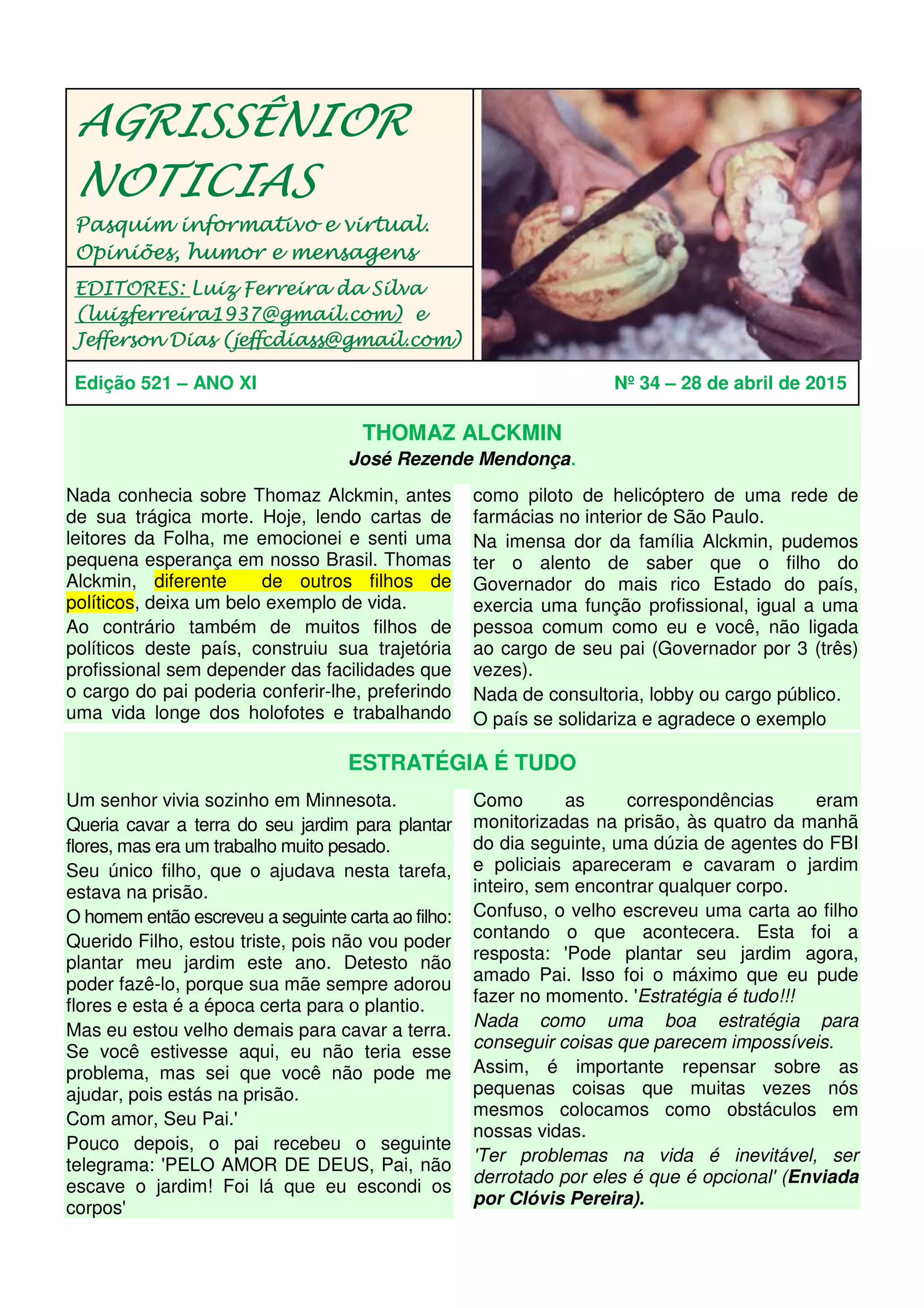 AGRISSÊNIOR NOTICIAS

Pasquim informativo e virtual. Opiniões, humor e mensagens

EDITORES: Luiz Ferreira da Silva (luizferreira1937@gmail.com) e Jefferson Dias (jeffcdiass@gmail.com)

Edição 521 – ANO XI

Nº 34 – 28 de abril de 2015

THOMAZ ALCKMIN

José Rezende Mendonça.

Nada conhecia sobre Thomaz Alckmin, antes de sua trágica morte. Hoje, lendo cartas de leitores da Folha, me emocionei e senti uma pequena esperança em nosso Brasil. Thomas Alckmin, diferente de outros filhos de políticos, deixa um belo exemplo de vida.

Ao contrário também de muitos filhos de políticos deste país, construiu sua trajetória profissional sem depender das facilidades que o cargo do pai poderia conferir-lhe, preferindo uma vida longe dos holofotes e trabalhando como piloto de helicóptero de uma rede de farmácias no interior de São Paulo.

Na imensa dor da família Alckmin, pudemos ter o alento de saber que o filho do Governador do mais rico Estado do país, exercia uma função profissional, igual a uma pessoa comum como eu e você, não ligada ao cargo de seu pai (Governador por 3 (três) vezes).

Nada de consultoria, lobby ou cargo público.

O país se solidariza e agradece o exemplo

ESTRATÉGIA É TUDO

Um senhor vivia sozinho em Minnesota.

Queria cavar a terra do seu jardim para plantar flores, mas era um trabalho muito pesado.

Seu único filho, que o ajudava nesta tarefa, estava na prisão.

O homem então escreveu a seguinte carta ao filho:

Querido Filho, estou triste, pois não vou poder plantar meu jardim este ano. Detesto não poder fazê-lo, porque sua mãe sempre adorou flores e esta é a época certa para o plantio.

Mas eu estou velho demais para cavar a terra. Se você estivesse aqui, eu não teria esse problema, mas sei que você não pode me ajudar, pois estás na prisão.

Com amor, Seu Pai.'

Pouco depois, o pai recebeu o seguinte telegrama: 'PELO AMOR DE DEUS, Pai, não escave o jardim! Foi lá que eu escondi os corpos'

Como as correspondências eram monitorizadas na prisão, às quatro da manhã do dia seguinte, uma dúzia de agentes do FBI e policiais apareceram e cavaram o jardim inteiro, sem encontrar qualquer corpo.

Confuso, o velho escreveu uma carta ao filho contando o que acontecera. Esta foi a resposta: 'Pode plantar seu jardim agora, amado Pai. Isso foi o máximo que eu pude fazer no momento. 'Estratégia é tudo!!!

Nada como uma boa estratégia para conseguir coisas que parecem impossíveis.

Assim, é importante repensar sobre as pequenas coisas que muitas vezes nós mesmos colocamos como obstáculos em nossas vidas.

'Ter problemas na vida é inevitável, ser derrotado por eles é que é opcional' (Enviada por Clóvis Pereira).